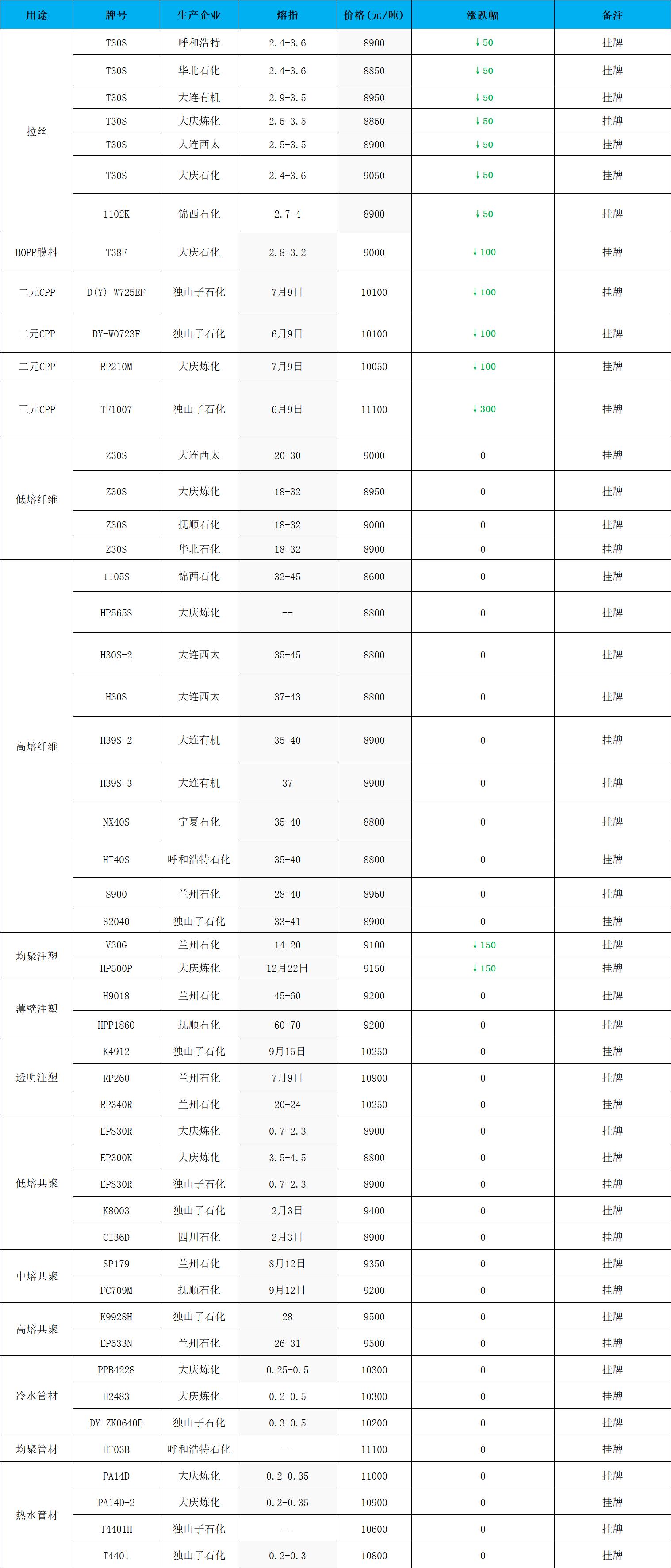 | 用途 | 牌号 | 生产企业 | 熔指 | 价格(元/吨) | 涨跌幅 | 备注 |
|---|---|---|---|---|---|---|
| 拉丝 | T30S | 呼和浩特 | 2.4-3.6 | 8900 | ↓50 | 挂牌 |
|  | T30S | 华北石化 | 2.4-3.6 | 8850 | ↓50 | 挂牌 |
|  | T30S | 大连有机 | 2.9-3.5 | 8950 | ↓50 | 挂牌 |
|  | T30S | 大庆炼化 | 2.5-3.5 | 8850 | ↓50 | 挂牌 |
|  | T30S | 大连西太 | 2.5-3.5 | 8900 | ↓50 | 挂牌 |
|  | T30S | 大庆石化 | 2.4-3.6 | 9050 | ↓50 | 挂牌 |
|  | 1102K | 锦西石化 | 2.7-4 | 8900 | ↓50 | 挂牌 |
| BOPP膜料 | T38F | 大庆石化 | 2.8-3.2 | 9000 | ↓100 | 挂牌 |
| 二元CPP | D(Y)-W725EF | 独山子石化 | 7月9日 | 10100 | ↓100 | 挂牌 |
| 二元CPP | DY-W0723F | 独山子石化 | 6月9日 | 10100 | ↓100 | 挂牌 |
| 二元CPP | RP210M | 大庆炼化 | 7月9日 | 10050 | ↓100 | 挂牌 |
| 三元CPP | TF1007 | 独山子石化 | 6月9日 | 11100 | ↓300 | 挂牌 |
| 低熔纤维 | Z30S | 大连西太 | 20-30 | 9000 | 0 | 挂牌 |
|  | Z30S | 大庆炼化 | 18-32 | 8950 | 0 | 挂牌 |
|  | Z30S | 抚顺石化 | 18-32 | 9000 | 0 | 挂牌 |
|  | Z30S | 华北石化 | 18-32 | 8900 | 0 | 挂牌 |
| 高熔纤维 | 1105S | 锦西石化 | 32-45 | 8600 | 0 | 挂牌 |
|  | HP565S | 大庆炼化 | -- | 8800 | 0 | 挂牌 |
|  | H30S-2 | 大连西太 | 35-45 | 8800 | 0 | 挂牌 |
|  | H30S | 大连西太 | 37-43 | 8800 | 0 | 挂牌 |
|  | H39S-2 | 大连有机 | 35-40 | 8900 | 0 | 挂牌 |
|  | H39S-3 | 大连有机 | 37 | 8900 | 0 | 挂牌 |
|  | NX40S | 宁夏石化 | 35-40 | 8800 | 0 | 挂牌 |
|  | HT40S | 呼和浩特石化 | 35-40 | 8800 | 0 | 挂牌 |
|  | S900 | 兰州石化 | 28-40 | 8950 | 0 | 挂牌 |
|  | S2040 | 独山子石化 | 33-41 | 8900 | 0 | 挂牌 |
| 均聚注塑 | V30G | 兰州石化 | 14-20 | 9100 | ↓150 | 挂牌 |
|  | HP500P | 大庆炼化 | 12月22日 | 9150 | ↓150 | 挂牌 |
| 薄壁注塑 | H9018 | 兰州石化 | 45-60 | 9200 | 0 | 挂牌 |
|  | HPP1860 | 抚顺石化 | 60-70 | 9200 | 0 | 挂牌 |
| 透明注塑 | K4912 | 独山子石化 | 9月15日 | 10250 | 0 | 挂牌 |
|  | RP260 | 兰州石化 | 7月9日 | 10900 | 0 | 挂牌 |
|  | RP340R | 兰州石化 | 20-24 | 10250 | 0 | 挂牌 |
| 低熔共聚 | EPS30R | 大庆炼化 | 0.7-2.3 | 8900 | 0 | 挂牌 |
|  | EP300K | 大庆炼化 | 3.5-4.5 | 8800 | 0 | 挂牌 |
|  | EPS30R | 独山子石化 | 0.7-2.3 | 8900 | 0 | 挂牌 |
|  | K8003 | 独山子石化 | 2月3日 | 9400 | 0 | 挂牌 |
|  | CI36D | 四川石化 | 2月3日 | 8900 | 0 | 挂牌 |
| 中熔共聚 | SP179 | 兰州石化 | 8月12日 | 9350 | 0 | 挂牌 |
|  | FC709M | 抚顺石化 | 9月12日 | 9200 | 0 | 挂牌 |
| 高熔共聚 | K9928H | 独山子石化 | 28 | 9500 | 0 | 挂牌 |
|  | EP533N | 兰州石化 | 26-31 | 9500 | 0 | 挂牌 |
| 冷水管材 | PPB4228 | 大庆炼化 | 0.25-0.5 | 10300 | 0 | 挂牌 |
|  | H2483 | 大庆炼化 | 0.2-0.5 | 10300 | 0 | 挂牌 |
|  | DY-ZK0640P | 独山子石化 | 0.3-0.5 | 10200 | 0 | 挂牌 |
| 均聚管材 | HT03B | 呼和浩特石化 | -- | 11100 | 0 | 挂牌 |
| 热水管材 | PA14D | 大庆炼化 | 0.2-0.35 | 11000 | 0 | 挂牌 |
|  | PA14D-2 | 大庆炼化 | 0.2-0.35 | 10900 | 0 | 挂牌 |
|  | T4401H | 独山子石化 | -- | 10600 | 0 | 挂牌 |
|  | T4401 | 独山子石化 | 0.2-0.3 | 10800 | 0 | 挂牌 |